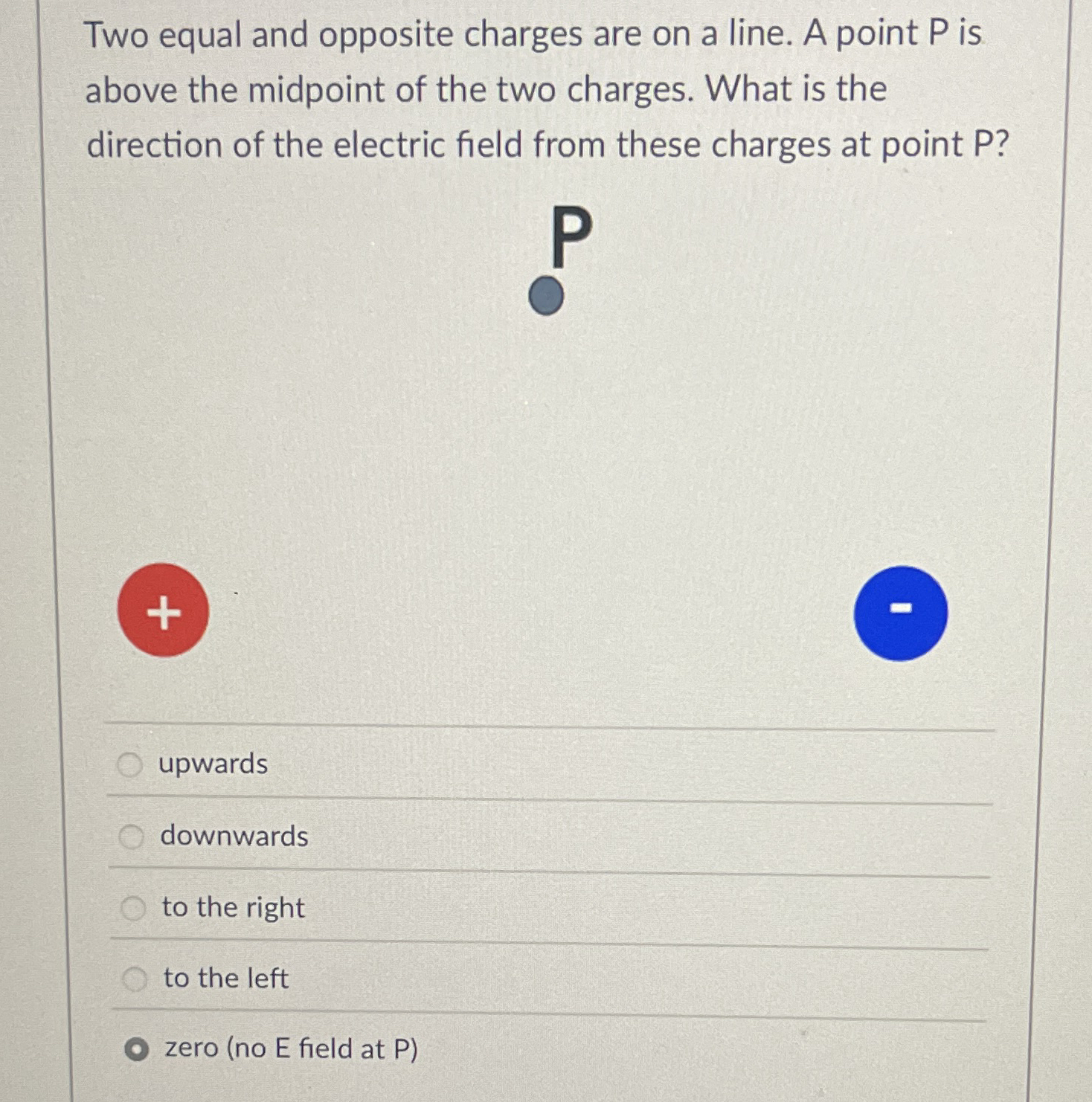 Two equal and opposite charges are on a line. A point P is above the midpoint of the two charges. What is the direction of the electric field from these charges at point P?

P

+

-

upwards

downwards

to the right

to the left

zero (no E field at P)